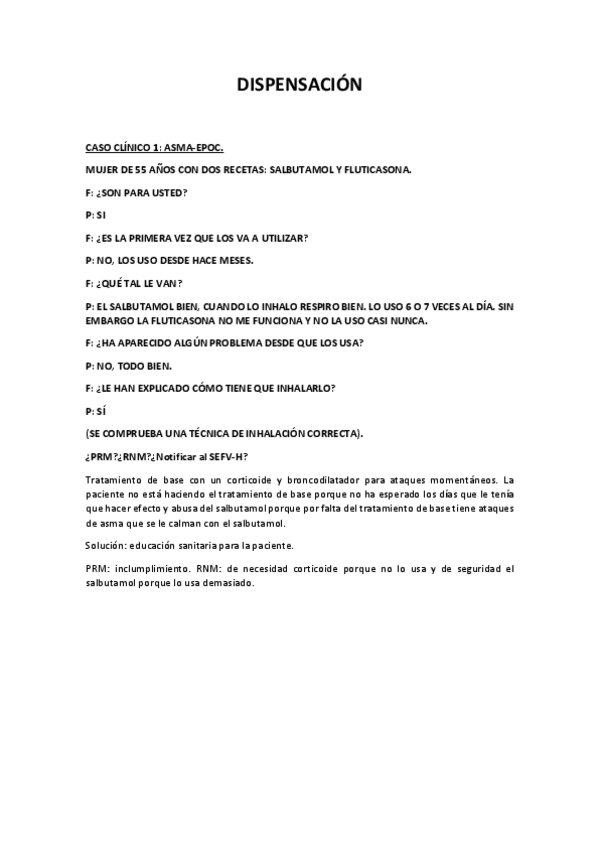 DISPENSACIÓN

CASO CLÍNICO 1: ASMA-EPOC.

MUJER DE 55 AÑOS CON DOS RECETAS: SALBUTAMOL Y FLUTICASONA.

F: ¿SON PARA USTED?

P: SI

F: ¿ES LA PRIMERA VEZ QUE LOS VA A UTILIZAR?

P: NO, LOS USO DESDE HACE MESES.

F: ¿QUÉ TAL LE VAN?

P: EL SALBUTAMOL BIEN, CUANDO LO INHALO RESPIRO BIEN. LO USO 6 O 7 VECES AL DÍA. SIN EMBARGO LA FLUTICASONA NO ME FUNCIONA Y NO LA USO CASI NUNCA.

F: ¿HA APARECIDO ALGÚN PROBLEMA DESDE QUE LOS USA?

P: NO, TODO BIEN.

F: ¿LE HAN EXPLICADO CÓMO TIENE QUE INHALARLO?

P: SÍ

(SE COMPRUEBA UNA TÉCNICA DE INHALACIÓN CORRECTA).

¿PRM?¿RNM?¿Notificar al SEFV-H?

Tratamiento de base con un corticoide y broncodilatador para ataques momentáneos. La paciente no está haciendo el tratamiento de base porque no ha esperado los días que le tenía que hacer efecto y abusa del salbutamol porque por falta del tratamiento de base tiene ataques de asma que se le calman con el salbutamol.

Solución: educación sanitaria para la paciente.

PRM: incumplimiento. RNM: de necesidad corticoide porque no lo usa y de seguridad el salbutamol porque lo usa demasiado.